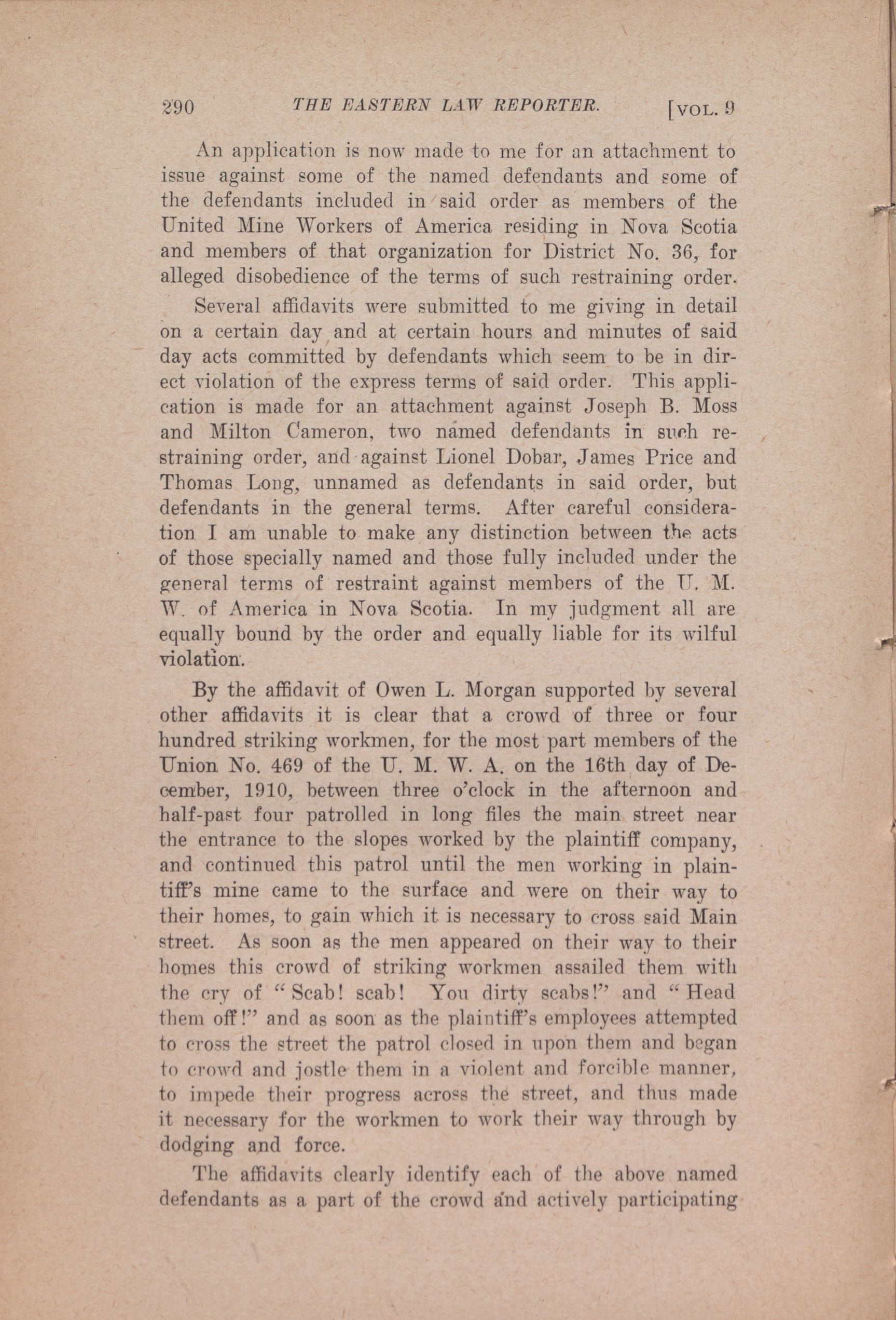 290 THE EASTERN LAW REPORTER. [VOL. 9

An application is now made to me for an attachment to issue against some of the named defendants and some of the defendants included in said order as members of the United Mine Workers of America residing in Nova Scotia and members of that organization for District No. 36, for alleged disobedience of the terms of such restraining order.

Several affidavits were submitted to me giving in detail on a certain day and at certain hours and minutes of said day acts committed by defendants which seem to be in direct violation of the express terms of said order. This application is made for an attachment against Joseph B. Moss and Milton Cameron, two named defendants in such restraining order, and against Lionel Dobar, James Price and Thomas Long, unnamed as defendants in said order, but defendants in the general terms. After careful consideration I am unable to make any distinction between the acts of those specially named and those fully included under the general terms of restraint against members of the U. M. W. of America in Nova Scotia. In my judgment all are equally bound by the order and equally liable for its wilful violation.

By the affidavit of Owen L. Morgan supported by several other affidavits it is clear that a crowd of three or four hundred striking workmen, for the most part members of the Union No. 469 of the U. M. W. A. on the 16th day of December, 1910, between three o'clock in the afternoon and half-past four patrolled in long files the main street near the entrance to the slopes worked by the plaintiff company, and continued this patrol until the men working in plaintiff's mine came to the surface and were on their way to their homes, to gain which it is necessary to cross said Main street. As soon as the men appeared on their way to their homes this crowd of striking workmen assailed them with the cry of "Scab! scab! You dirty scabs!" and "Head them off!" and as soon as the plaintiff's employees attempted to cross the street the patrol closed in upon them and began to crowd and jostle them in a violent and forcible manner, to impede their progress across the street, and thus made it necessary for the workmen to work their way through by dodging and force.

The affidavits clearly identify each of the above named defendants as a part of the crowd and actively participating